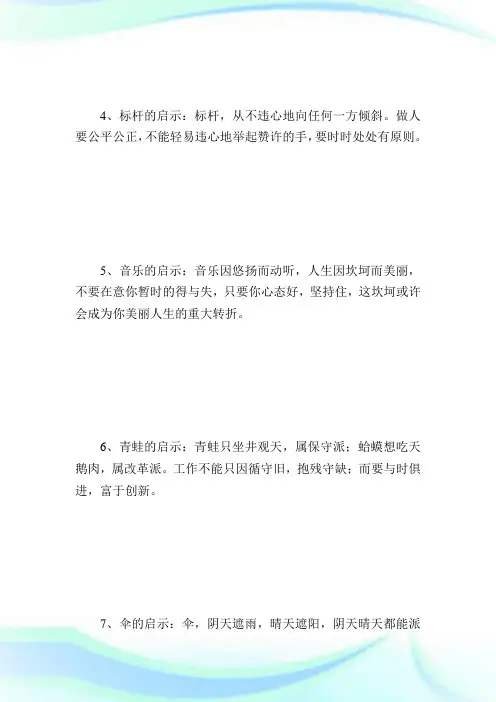 4、标杆的启示：标杆，从不违心地向任何一方倾斜。做人要公平公正，不能轻易违心地举起赞许的手，要时时处处有原则。

5、音乐的启示：音乐因悠扬而动听，人生因坎坷而美丽，不要在意你暂时的得与失，只要你心态好，坚持住，这坎坷或许会成为你美丽人生的重大转折。

6、青蛙的启示：青蛙只坐井观天，属保守派；蛤蟆想吃天鹅肉，属改革派。工作不能只因循守旧，抱残守缺；而要与时俱进，富于创新。

7、伞的启示：伞，阴天遮雨，晴天遮阳，阴天晴天都能派